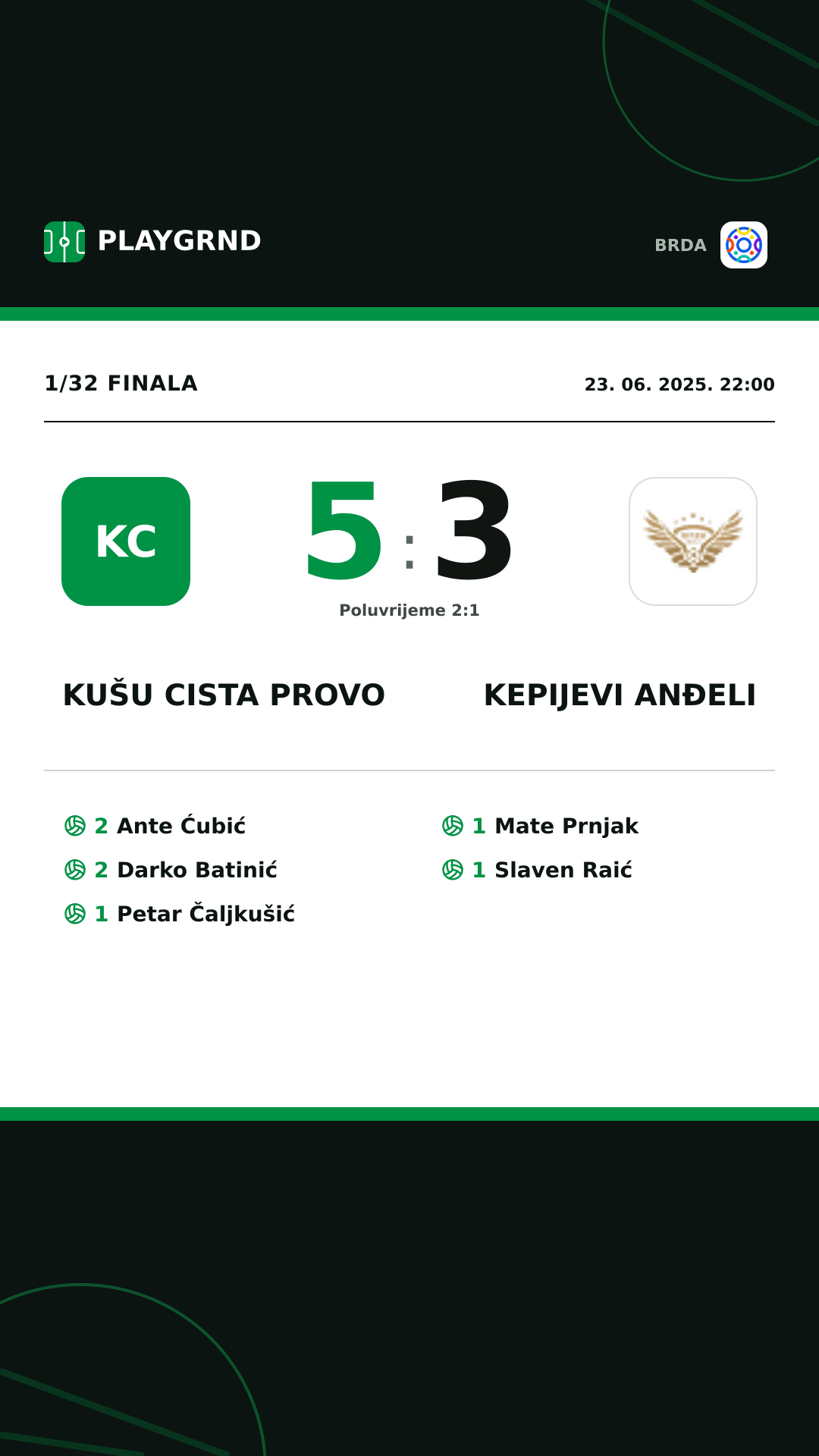 PLAYGRND

BRDA

1/32 FINALA

23. 06. 2025. 22:00

KC

5 : 3

Poluvrijeme 2:1

KUŠU CISTA PROVO

KEPIJEVI ANĐELI

2 Ante Ćubić

2 Darko Batinić

1 Petar Čaljkušić

1 Mate Prnjak

1 Slaven Raić